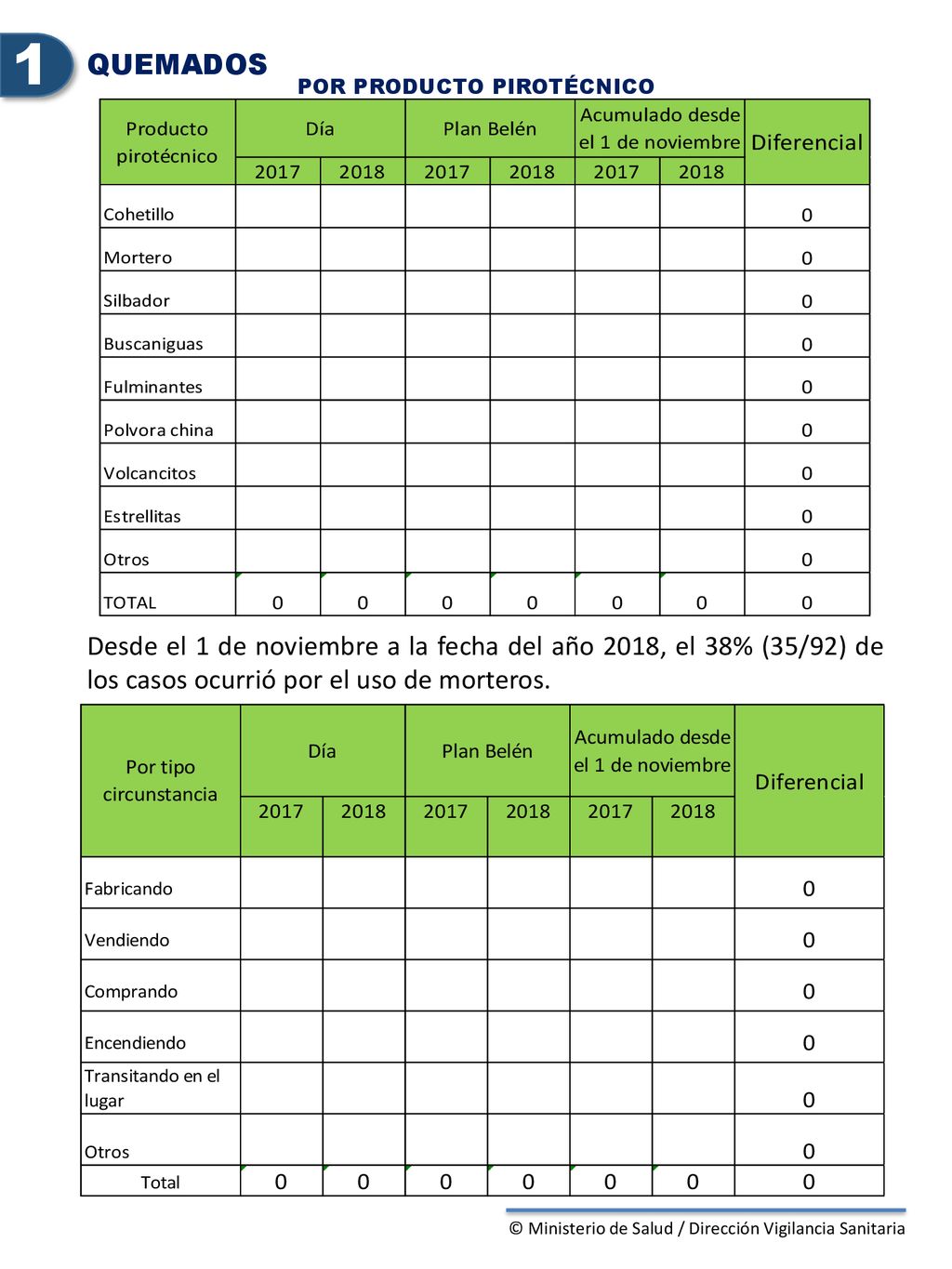 1 QUEMADOS

POR PRODUCTO PIROTÉCNICO

| Producto pirotécnico | Día 2017 | Día 2018 | Plan Belén 2017 | Plan Belén 2018 | Acumulado desde el 1 de noviembre 2017 | Acumulado desde el 1 de noviembre 2018 | Diferencial |
|---|---|---|---|---|---|---|---|
| Cohetillo | | | | | | | 0 |
| Mortero | | | | | | | 0 |
| Silbador | | | | | | | 0 |
| Buscaniguas | | | | | | | 0 |
| Fulminantes | | | | | | | 0 |
| Polvora china | | | | | | | 0 |
| Volcancitos | | | | | | | 0 |
| Estrellitas | | | | | | | 0 |
| Otros | | | | | | | 0 |
| TOTAL | 0 | 0 | 0 | 0 | 0 | 0 | 0 |

Desde el 1 de noviembre a la fecha del año 2018, el 38% (35/92) de los casos ocurrió por el uso de morteros.

| Por tipo circunstancia | Día 2017 | Día 2018 | Plan Belén 2017 | Plan Belén 2018 | Acumulado desde el 1 de noviembre 2017 | Acumulado desde el 1 de noviembre 2018 | Diferencial |
|---|---|---|---|---|---|---|---|
| Fabricando | | | | | | | 0 |
| Vendiendo | | | | | | | 0 |
| Comprando | | | | | | | 0 |
| Encendiendo | | | | | | | 0 |
| Transitando en el lugar | | | | | | | 0 |
| Otros | | | | | | | 0 |
| Total | 0 | 0 | 0 | 0 | 0 | 0 | 0 |

© Ministerio de Salud / Dirección Vigilancia Sanitaria